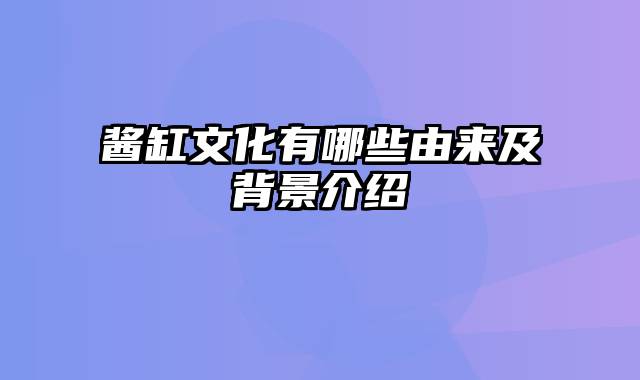 酱缸文化有哪些由来及背景介绍